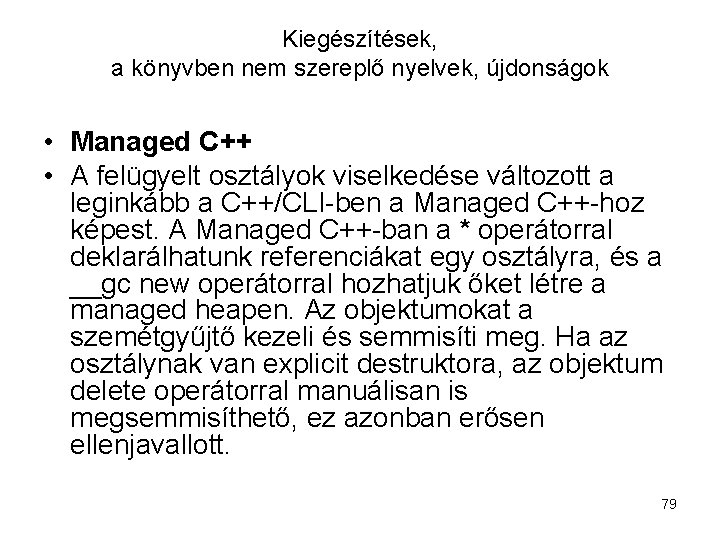 Kiegészítések,
a könyvben nem szereplő nyelvek, újdonságok

• Managed C++
• A felügyelt osztályok viselkedése változott a leginkább a C++/CLI-ben a Managed C++-hoz képest. A Managed C++-ban a * operátorral deklarálhatunk referenciákat egy osztályra, és a __gc new operátorral hozhatjuk őket létre a managed heapen. Az objektumokat a szemétgyűjtő kezeli és semmisíti meg. Ha az osztálynak van explicit destruktora, az objektum delete operátorral manuálisan is megsemmisíthető, ez azonban erősen ellenjavallott.

79